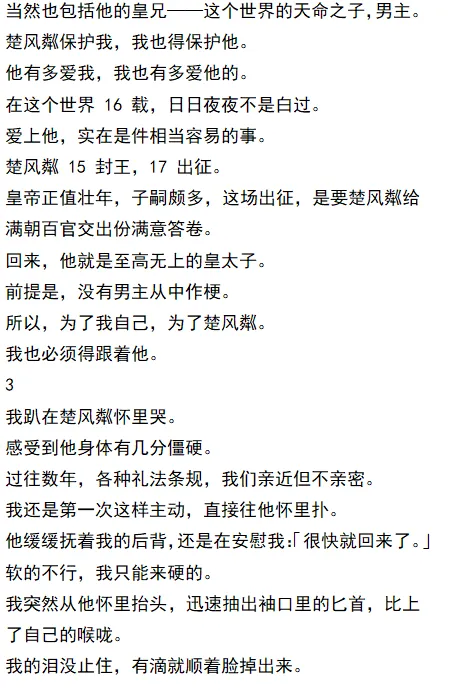 当然也包括他的皇兄——这个世界的天命之子,男主。

楚风粼保护我，我也得保护他。

他有多爱我，我也有多爱他的。

在这个世界16载，日日夜夜不是白过。

爱上他，实在是件相当容易的事。

楚风粼15封王，17出征。

皇帝正值壮年，子嗣颇多，这场出征，是要楚风粼给满朝百官交出份满意答卷。

回来，他就是至高无上的皇太子。

前提是，没有男主从中作梗。

所以，为了我自己，为了楚风粼。

我也必须得跟着他。

3

我趴在楚风粼怀里哭。

感受到他身体有几分僵硬。

过往数年，各种礼法条规，我们亲近但不亲密。

我还是第一次这样主动，直接往他怀里扑。

他缓缓抚着我的后背,还是在安慰我:「很快就回来了。」

软的不行，我只能来硬的。

我突然从他怀里抬头，迅速抽出袖口里的匕首，比上了自己的喉咙。

我的泪没止住，有滴就顺着脸掉出来。